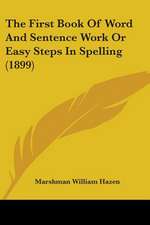 The First Book Of Word And Sentence Work Or Easy Steps In Spelling (1899)

Marshman William Hazen